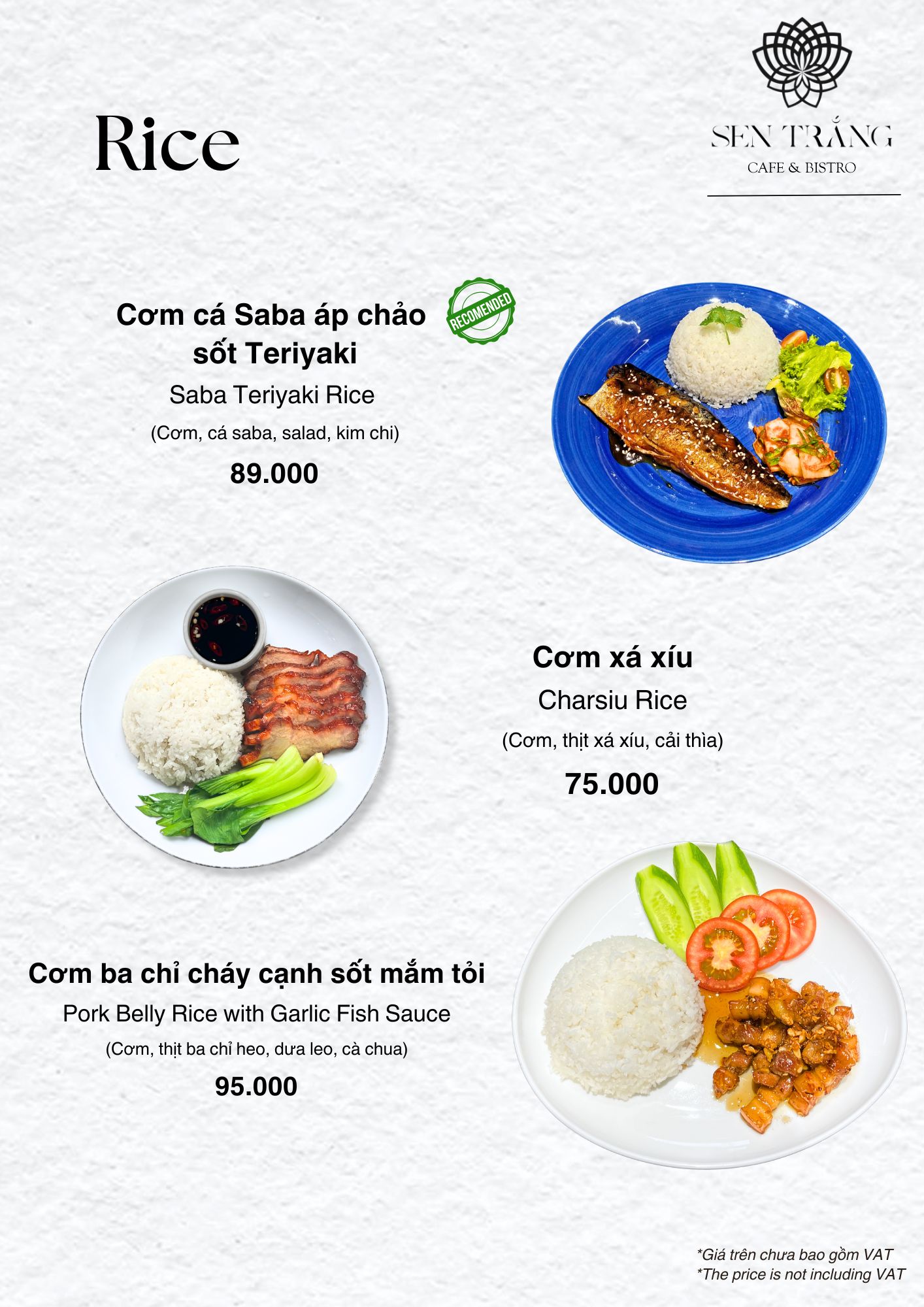 Rice

SEN TRẮNG
CAFE & BISTRO

Cơm cá Saba áp chảo sốt Teriyaki

RECOMENDED

Saba Teriyaki Rice

(Cơm, cá saba, salad, kim chi)

89.000

Cơm xá xíu

Charsiu Rice

(Cơm, thịt xá xíu, cải thìa)

75.000

Cơm ba chỉ cháy cạnh sốt mắm tỏi

Pork Belly Rice with Garlic Fish Sauce

(Cơm, thịt ba chỉ heo, dưa leo, cà chua)

95.000

*Giá trên chưa bao gồm VAT
*The price is not including VAT